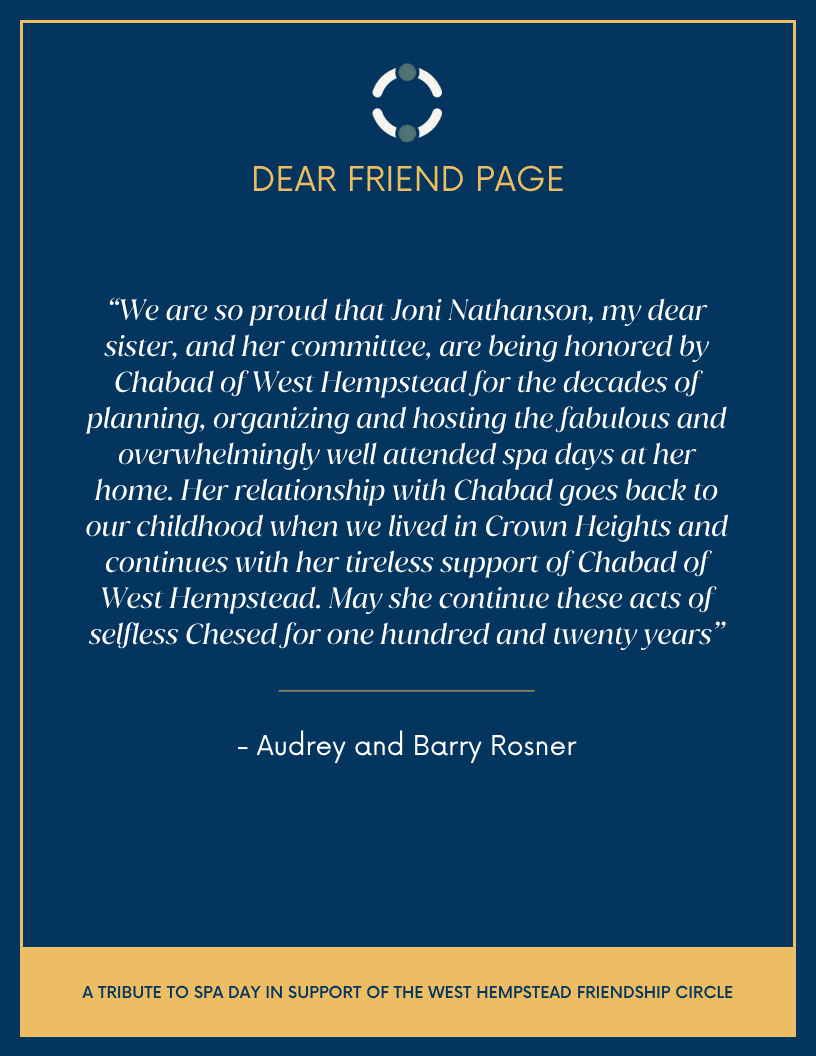 DEAR FRIEND PAGE

"We are so proud that Joni Nathanson, my dear sister, and her committee, are being honored by Chabad of West Hempstead for the decades of planning, organizing and hosting the fabulous and overwhelmingly well attended spa days at her home. Her relationship with Chabad goes back to our childhood when we lived in Crown Heights and continues with her tireless support of Chabad of West Hempstead. May she continue these acts of selfless Chesed for one hundred and twenty years"

- Audrey and Barry Rosner

A TRIBUTE TO SPA DAY IN SUPPORT OF THE WEST HEMPSTEAD FRIENDSHIP CIRCLE